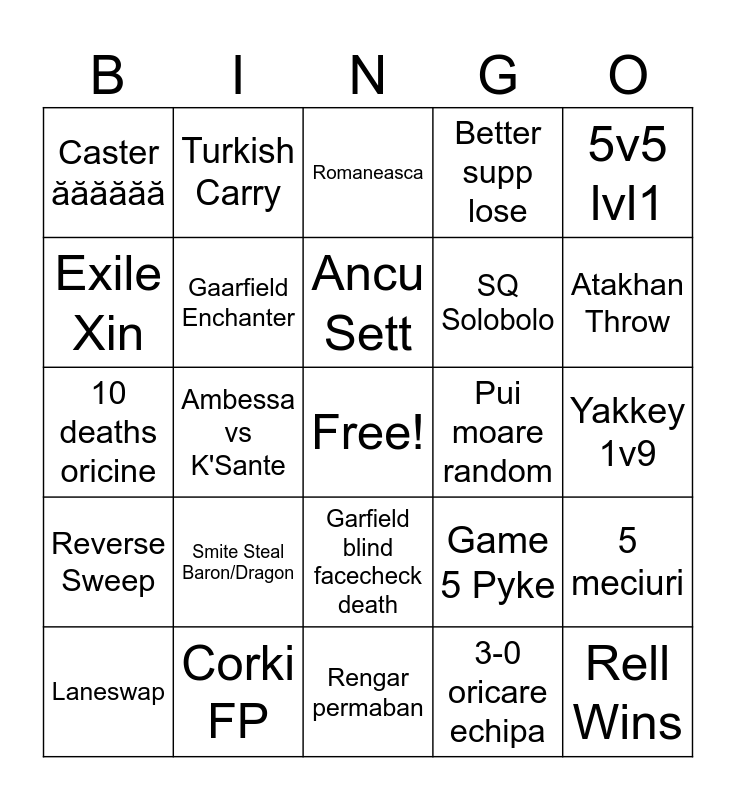 | B | I | N | G | O |
|---|---|---|---|---|
| Caster ăăăăăă | Turkish Carry | Romaneasca | Better supp lose | 5v5 lvl1 |
| Exile Xin | Gaarfield Enchanter | Ancu Sett | SQ Solobolo | Atakhan Throw |
| 10 deaths oricine | Ambessa vs K'Sante | Free! | Pui moare random | Yakkey 1v9 |
| Reverse Sweep | Smite Steal Baron/Dragon | Garfield blind facecheck death | Game 5 Pyke | 5 meciuri |
| Laneswap | Corki FP | Rengar permaban | 3-0 oricare echipa | Rell Wins |